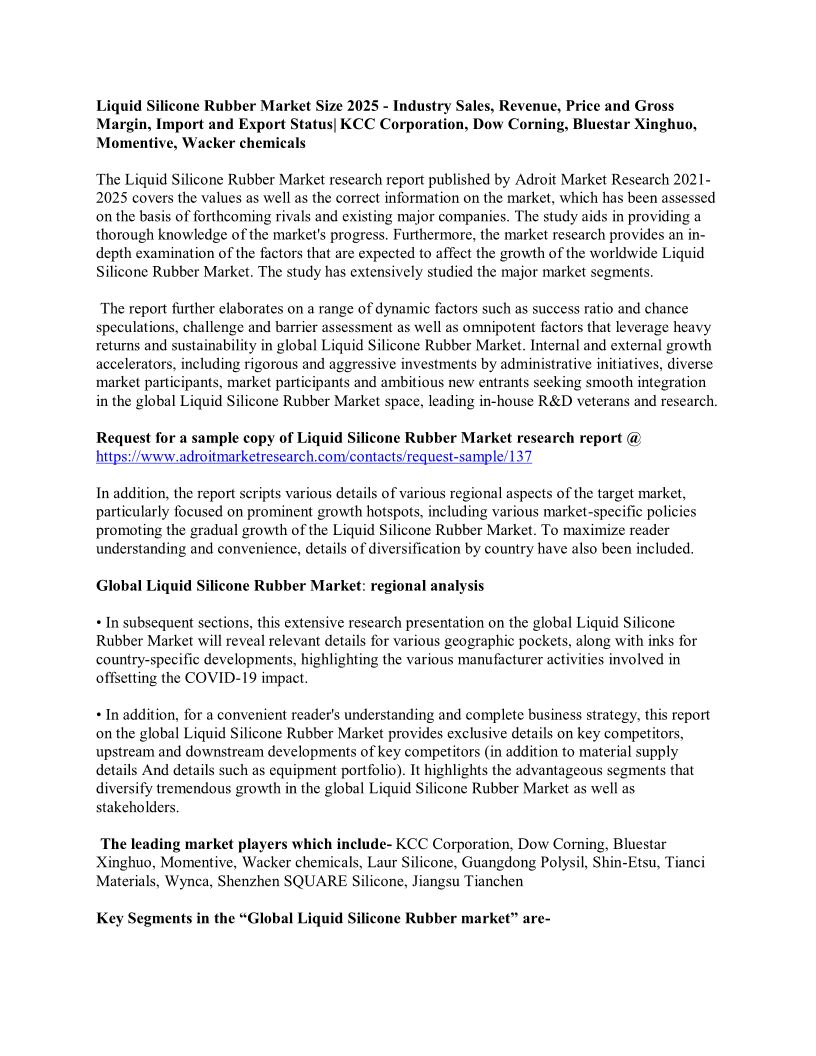 Liquid Silicone Rubber Market Size 2025 - Industry Sales, Revenue, Price and Gross Margin, Import and Export Status| KCC Corporation, Dow Corning, Bluestar Xinghuo, Momentive, Wacker chemicals

The Liquid Silicone Rubber Market research report published by Adroit Market Research 2021-2025 covers the values as well as the correct information on the market, which has been assessed on the basis of forthcoming rivals and existing major companies. The study aids in providing a thorough knowledge of the market's progress. Furthermore, the market research provides an in-depth examination of the factors that are expected to affect the growth of the worldwide Liquid Silicone Rubber Market. The study has extensively studied the major market segments.

The report further elaborates on a range of dynamic factors such as success ratio and chance speculations, challenge and barrier assessment as well as omnipotent factors that leverage heavy returns and sustainability in global Liquid Silicone Rubber Market. Internal and external growth accelerators, including rigorous and aggressive investments by administrative initiatives, diverse market participants, market participants and ambitious new entrants seeking smooth integration in the global Liquid Silicone Rubber Market space, leading in-house R&D veterans and research.

Request for a sample copy of Liquid Silicone Rubber Market research report @ https://www.adroitmarketresearch.com/contacts/request-sample/137

In addition, the report scripts various details of various regional aspects of the target market, particularly focused on prominent growth hotspots, including various market-specific policies promoting the gradual growth of the Liquid Silicone Rubber Market. To maximize reader understanding and convenience, details of diversification by country have also been included.

Global Liquid Silicone Rubber Market: regional analysis

• In subsequent sections, this extensive research presentation on the global Liquid Silicone Rubber Market will reveal relevant details for various geographic pockets, along with inks for country-specific developments, highlighting the various manufacturer activities involved in offsetting the COVID-19 impact.

• In addition, for a convenient reader's understanding and complete business strategy, this report on the global Liquid Silicone Rubber Market provides exclusive details on key competitors, upstream and downstream developments of key competitors (in addition to material supply details And details such as equipment portfolio). It highlights the advantageous segments that diversify tremendous growth in the global Liquid Silicone Rubber Market as well as stakeholders.

The leading market players which include- KCC Corporation, Dow Corning, Bluestar Xinghuo, Momentive, Wacker chemicals, Laur Silicone, Guangdong Polysil, Shin-Etsu, Tianci Materials, Wynca, Shenzhen SQUARE Silicone, Jiangsu Tianchen

Key Segments in the “Global Liquid Silicone Rubber market” are-